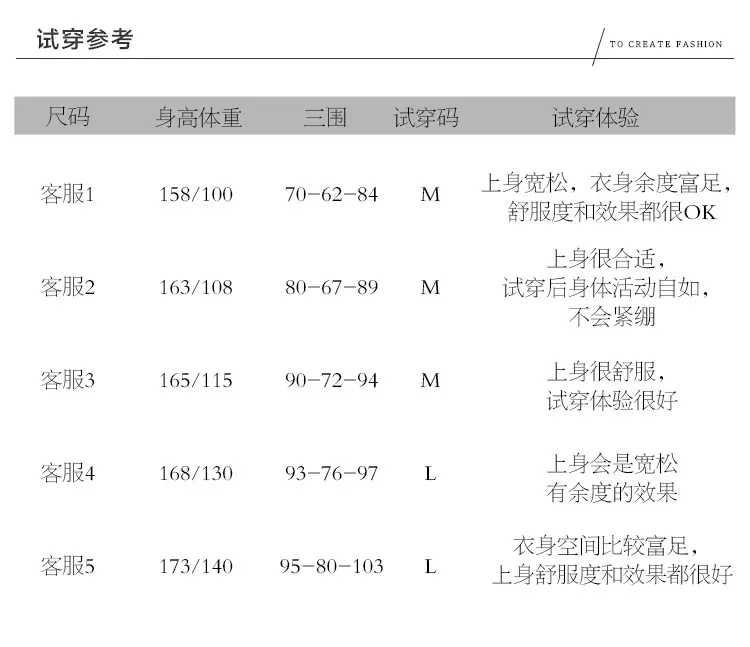 试穿参考

TO CREATE FASHION

| 尺码 | 身高体重 | 三围 | 试穿码 | 试穿体验 |
|---|---|---|---|---|
| 客服1 | 158/100 | 70-62-84 | M | 上身宽松，衣身余度富足，舒服度和效果都很OK |
| 客服2 | 163/108 | 80-67-89 | M | 上身很合适，试穿后身体活动自如，不会紧绷 |
| 客服3 | 165/115 | 90-72-94 | M | 上身很舒服，试穿体验很好 |
| 客服4 | 168/130 | 93-76-97 | L | 上身会是宽松有余度的效果 |
| 客服5 | 173/140 | 95-80-103 | L | 衣身空间比较富足，上身舒服度和效果都很好 |